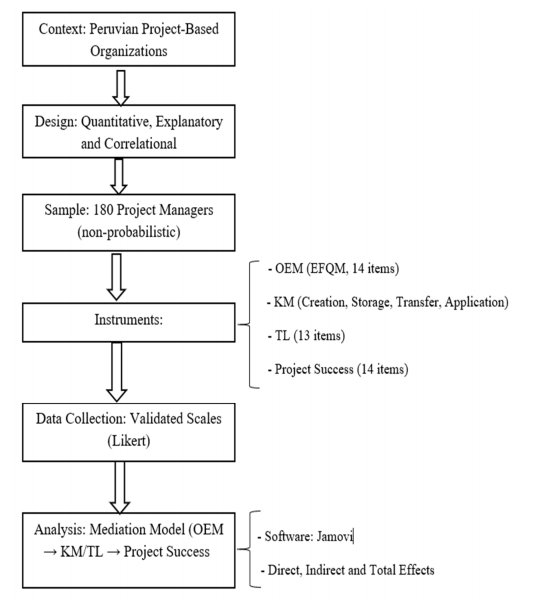 Context: Peruvian Project-Based Organizations

Design: Quantitative, Explanatory and Correlational

Sample: 180 Project Managers (non-probabilistic)

Instruments:

- OEM (EFQM, 14 items)

- KM (Creation, Storage, Transfer, Application)

- TL (13 items)

- Project Success (14 items)

Data Collection: Validated Scales (Likert)

Analysis: Mediation Model (OEM → KM/TL → Project Success

- Software: Jamovi

- Direct, Indirect and Total Effects